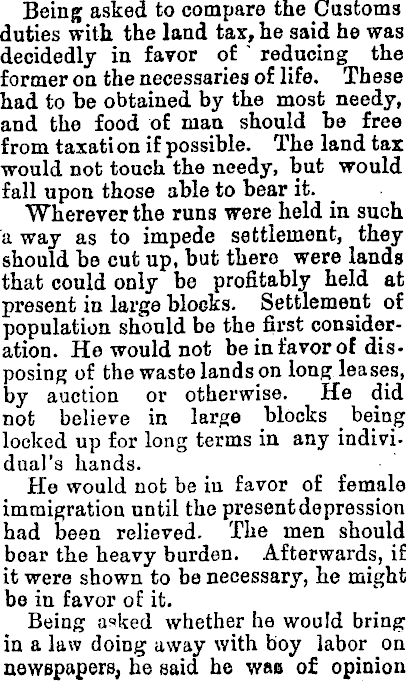 Being asked to compare the Customs duties with the land tax, he said he was decidedly in favor of reducing the former on the necessaries of life. These had to be obtained by the most needy, and the food of man should be free from taxation if possible. The land tax would not touch the needy, but would fall upon those able to bear it.

Wherever the runs were held in such a way as to impede settlement, they should be cut up, but there were lands that could only be profitably held at present in large blocks. Settlement of population should be the first consideration. He would not be in favor of disposing of the waste lands on long leases, by auction or otherwise. He did not believe in large blocks being locked up for long terms in any individual's hands.

He would not be in favor of female immigration until the present depression had been relieved. The men should bear the heavy burden. Afterwards, if it were shown to be necessary, he might be in favor of it.

Being asked whether he would bring in a law doing away with boy labor on newspapers, he said he was of opinion